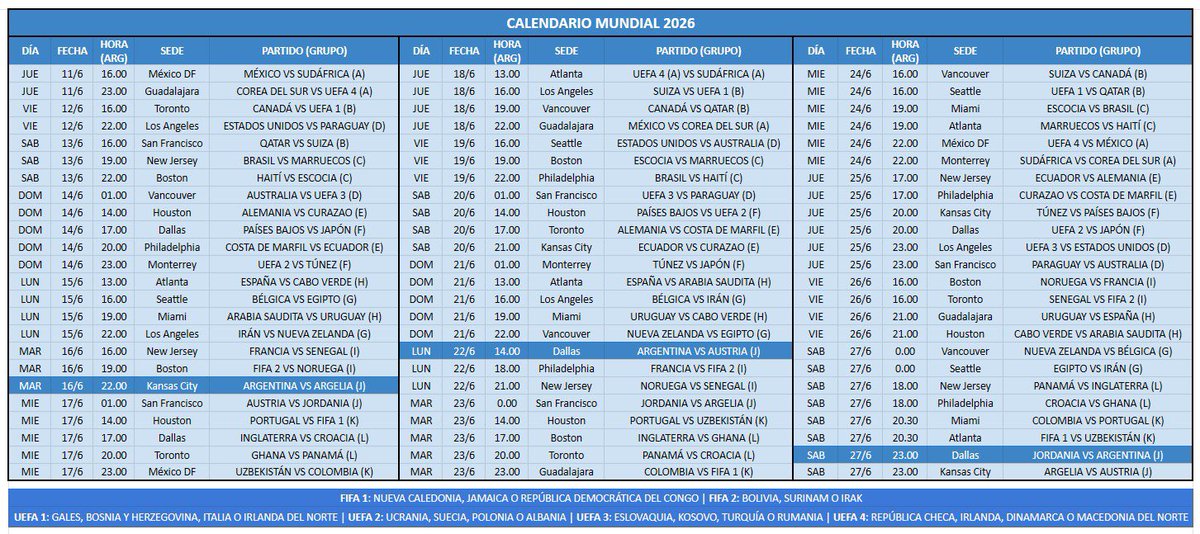 CALENDARIO MUNDIAL 2026

| DÍA | FECHA | HORA (ARG) | SEDE | PARTIDO (GRUPO) |
|---|---|---|---|---|
| JUE | 11/6 | 16.00 | México DF | MÉXICO VS SUDÁFRICA (A) |
| JUE | 11/6 | 23.00 | Guadalajara | COREA DEL SUR VS UEFA 4 (A) |
| VIE | 12/6 | 16.00 | Toronto | CANADÁ VS UEFA 1 (B) |
| VIE | 12/6 | 22.00 | Los Angeles | ESTADOS UNIDOS VS PARAGUAY (D) |
| SAB | 13/6 | 16.00 | San Francisco | QATAR VS SUIZA (B) |
| SAB | 13/6 | 19.00 | New Jersey | BRASIL VS MARRUECOS (C) |
| SAB | 13/6 | 22.00 | Boston | HAITÍ VS ESCOCIA (C) |
| DOM | 14/6 | 01.00 | Vancouver | AUSTRALIA VS UEFA 3 (D) |
| DOM | 14/6 | 14.00 | Houston | ALEMANIA VS CURAZAO (E) |
| DOM | 14/6 | 17.00 | Dallas | PAÍSES BAJOS VS JAPÓN (F) |
| DOM | 14/6 | 20.00 | Philadelphia | COSTA DE MARFIL VS ECUADOR (E) |
| DOM | 14/6 | 23.00 | Monterrey | UEFA 2 VS TÚNEZ (F) |
| LUN | 15/6 | 13.00 | Atlanta | ESPAÑA VS CABO VERDE (H) |
| LUN | 15/6 | 16.00 | Seattle | BÉLGICA VS EGIPTO (G) |
| LUN | 15/6 | 19.00 | Miami | ARABIA SAUDITA VS URUGUAY (H) |
| LUN | 15/6 | 22.00 | Los Angeles | IRÁN VS NUEVA ZELANDA (G) |
| MAR | 16/6 | 16.00 | New Jersey | FRANCIA VS SENEGAL (I) |
| MAR | 16/6 | 19.00 | Boston | FIFA 2 VS NORUEGA (I) |
| MAR | 16/6 | 22.00 | Kansas City | ARGENTINA VS ARGELIA (J) |
| MIE | 17/6 | 01.00 | San Francisco | AUSTRIA VS JORDANIA (J) |
| MIE | 17/6 | 14.00 | Houston | PORTUGAL VS FIFA 1 (K) |
| MIE | 17/6 | 17.00 | Dallas | INGLATERRA VS CROACIA (L) |
| MIE | 17/6 | 20.00 | Toronto | GHANA VS PANAMÁ (L) |
| MIE | 17/6 | 23.00 | México DF | UZBEKISTÁN VS COLOMBIA (K) |

| DÍA | FECHA | HORA (ARG) | SEDE | PARTIDO (GRUPO) |
|---|---|---|---|---|
| JUE | 18/6 | 13.00 | Atlanta | UEFA 4 (A) VS SUDÁFRICA (A) |
| JUE | 18/6 | 16.00 | Los Angeles | SUIZA VS UEFA 1 (B) |
| JUE | 18/6 | 19.00 | Vancouver | CANADÁ VS QATAR (B) |
| JUE | 18/6 | 22.00 | Guadalajara | MÉXICO VS COREA DEL SUR (A) |
| VIE | 19/6 | 16.00 | Seattle | ESTADOS UNIDOS VS AUSTRALIA (D) |
| VIE | 19/6 | 19.00 | Boston | ESCOCIA VS MARRUECOS (C) |
| VIE | 19/6 | 22.00 | Philadelphia | BRASIL VS HAITÍ (C) |
| SAB | 20/6 | 01.00 | San Francisco | UEFA 3 VS PARAGUAY (D) |
| SAB | 20/6 | 14.00 | Houston | PAÍSES BAJOS VS UEFA 2 (F) |
| SAB | 20/6 | 17.00 | Toronto | ALEMANIA VS COSTA DE MARFIL (E) |
| SAB | 20/6 | 21.00 | Kansas City | ECUADOR VS CURAZAO (E) |
| DOM | 21/6 | 01.00 | Monterrey | TÚNEZ VS JAPÓN (F) |
| DOM | 21/6 | 13.00 | Atlanta | ESPAÑA VS ARABIA SAUDITA (H) |
| DOM | 21/6 | 16.00 | Los Angeles | BÉLGICA VS IRÁN (G) |
| DOM | 21/6 | 19.00 | Miami | URUGUAY VS CABO VERDE (H) |
| DOM | 21/6 | 22.00 | Vancouver | NUEVA ZELANDA VS EGIPTO (G) |
| LUN | 22/6 | 14.00 | Dallas | ARGENTINA VS AUSTRIA (J) |
| LUN | 22/6 | 18.00 | Philadelphia | FRANCIA VS FIFA 2 (I) |
| LUN | 22/6 | 21.00 | New Jersey | NORUEGA VS SENEGAL (I) |
| MAR | 23/6 | 0.00 | San Francisco | JORDANIA VS ARGELIA (J) |
| MAR | 23/6 | 14.00 | Houston | PORTUGAL VS UZBEKISTÁN (K) |
| MAR | 23/6 | 17.00 | Boston | INGLATERRA VS GHANA (L) |
| MAR | 23/6 | 20.00 | Toronto | PANAMÁ VS CROACIA (L) |
| MAR | 23/6 | 23.00 | Guadalajara | COLOMBIA VS FIFA 1 (K) |

| DÍA | FECHA | HORA (ARG) | SEDE | PARTIDO (GRUPO) |
|---|---|---|---|---|
| MIE | 24/6 | 16.00 | Vancouver | SUIZA VS CANADÁ (B) |
| MIE | 24/6 | 16.00 | Seattle | UEFA 1 VS QATAR (B) |
| MIE | 24/6 | 19.00 | Miami | ESCOCIA VS BRASIL (C) |
| MIE | 24/6 | 19.00 | Atlanta | MARRUECOS VS HAITÍ (C) |
| MIE | 24/6 | 22.00 | México DF | UEFA 4 VS MÉXICO (A) |
| MIE | 24/6 | 22.00 | Monterrey | SUDÁFRICA VS COREA DEL SUR (A) |
| JUE | 25/6 | 17.00 | New Jersey | ECUADOR VS ALEMANIA (E) |
| JUE | 25/6 | 17.00 | Philadelphia | CURAZAO VS COSTA DE MARFIL (E) |
| JUE | 25/6 | 20.00 | Kansas City | TÚNEZ VS PAÍSES BAJOS (F) |
| JUE | 25/6 | 20.00 | Dallas | UEFA 2 VS JAPÓN (F) |
| JUE | 25/6 | 23.00 | Los Angeles | UEFA 3 VS ESTADOS UNIDOS (D) |
| JUE | 25/6 | 23.00 | San Francisco | PARAGUAY VS AUSTRALIA (D) |
| VIE | 26/6 | 16.00 | Boston | NORUEGA VS FRANCIA (I) |
| VIE | 26/6 | 16.00 | Toronto | SENEGAL VS FIFA 2 (I) |
| VIE | 26/6 | 21.00 | Guadalajara | URUGUAY VS ESPAÑA (H) |
| VIE | 26/6 | 21.00 | Houston | CABO VERDE VS ARABIA SAUDITA (H) |
| SAB | 27/6 | 0.00 | Vancouver | NUEVA ZELANDA VS BÉLGICA (G) |
| SAB | 27/6 | 0.00 | Seattle | EGIPTO VS IRÁN (G) |
| SAB | 27/6 | 18.00 | New Jersey | PANAMÁ VS INGLATERRA (L) |
| SAB | 27/6 | 18.00 | Philadelphia | CROACIA VS GHANA (L) |
| SAB | 27/6 | 20.30 | Miami | COLOMBIA VS PORTUGAL (K) |
| SAB | 27/6 | 20.30 | Atlanta | FIFA 1 VS UZBEKISTÁN (K) |
| SAB | 27/6 | 23.00 | Dallas | JORDANIA VS ARGENTINA (J) |
| SAB | 27/6 | 23.00 | Kansas City | ARGELIA VS AUSTRIA (J) |

FIFA 1: NUEVA CALEDONIA, JAMAICA O REPÚBLICA DEMOCRÁTICA DEL CONGO | FIFA 2: BOLIVIA, SURINAM O IRAK

UEFA 1: GALES, BOSNIA Y HERZEGOVINA, ITALIA O IRLANDA DEL NORTE | UEFA 2: UCRANIA, SUECIA, POLONIA O ALBANIA | UEFA 3: ESLOVAQUIA, KOSOVO, TURQUÍA O RUMANIA | UEFA 4: REPÚBLICA CHECA, IRLANDA, DINAMARCA O MACEDONIA DEL NORTE